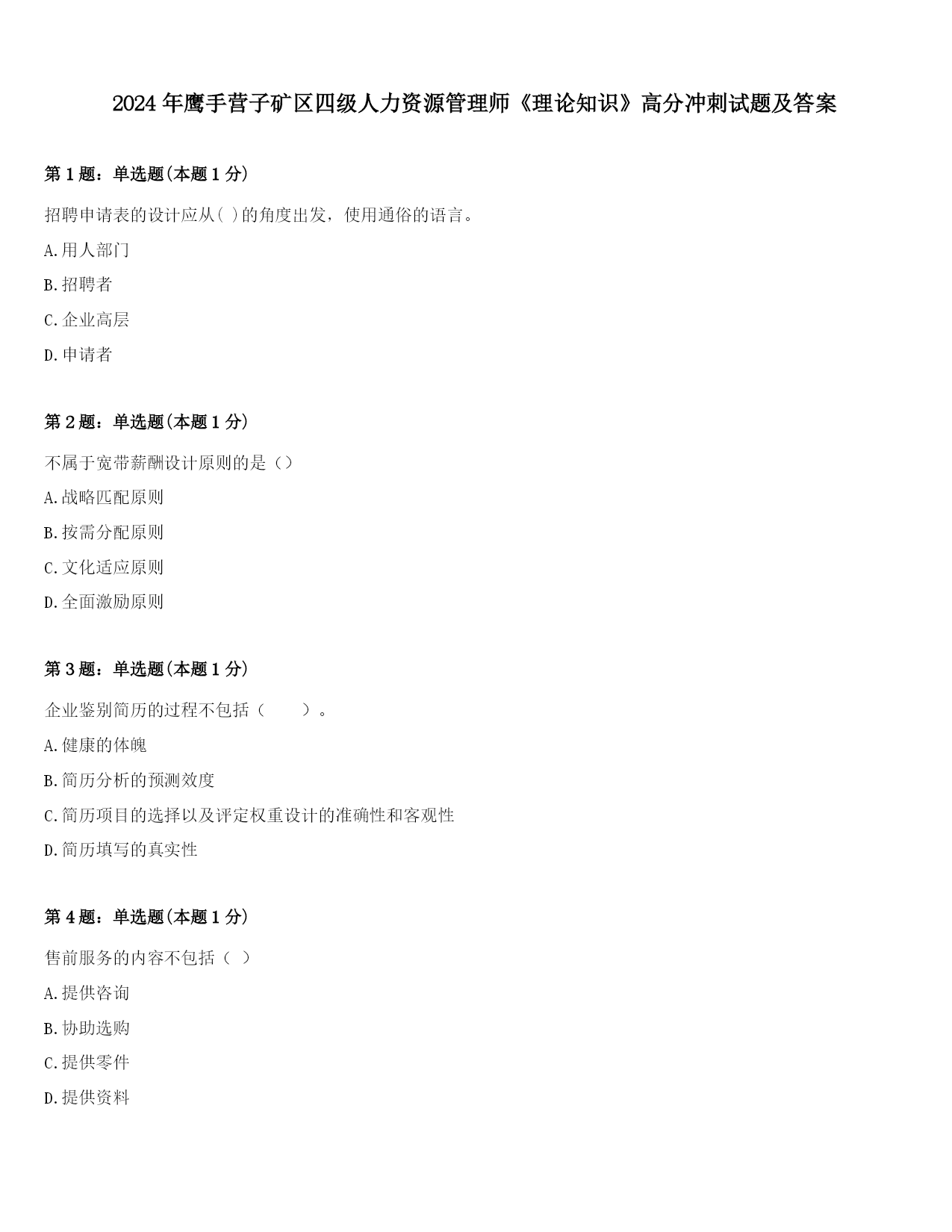 2024年鹰手营子矿区四级人力资源管理师《理论知识》高分冲刺试题及答案

第1题：单选题(本题1分)

招聘申请表的设计应从( )的角度出发，使用通俗的语言。

A.用人部门

B.招聘者

C.企业高层

D.申请者

第2题：单选题(本题1分)

不属于宽带薪酬设计原则的是（）

A.战略匹配原则

B.按需分配原则

C.文化适应原则

D.全面激励原则

第3题：单选题(本题1分)

企业鉴别简历的过程不包括（ ）。

A.健康的体魄

B.简历分析的预测效度

C.简历项目的选择以及评定权重设计的准确性和客观性

D.简历填写的真实性

第4题：单选题(本题1分)

售前服务的内容不包括（ ）

A.提供咨询

B.协助选购

C.提供零件

D.提供资料